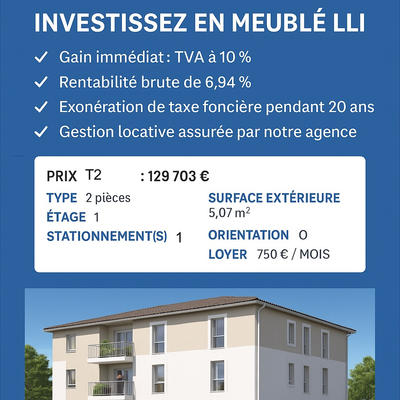 INVESTISSEZ EN MEUBLÉ LLI

✓ Gain immédiat : TVA à 10 %
✓ Rentabilité brute de 6,94 %
✓ Exonération de taxe foncière pendant 20 ans
✓ Gestion locative assurée par notre agence

PRIX T2 : 129 703 €

TYPE 2 pièces
ÉTAGE 1
STATIONNEMENT(S) 1

SURFACE EXTÉRIEURE 5,07 $m^2$
ORIENTATION O
LOYER 750 € / MOIS